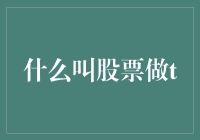 什么叫股票做t